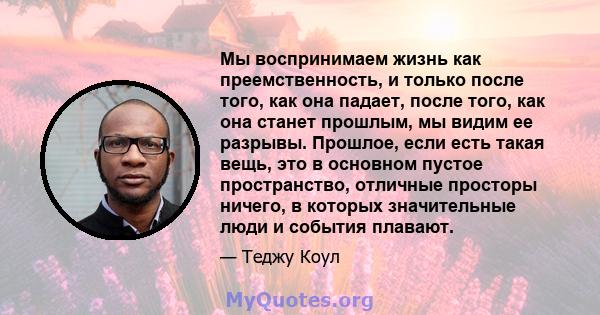 Мы воспринимаем жизнь как преемственность, и только после того, как она падает, после того, как она станет прошлым, мы видим ее разрывы. Прошлое, если есть такая вещь, это в основном пустое пространство, отличные просторы ничего, в которых значительные люди и события плавают.

— Теджу Коул

MyQuotes.org